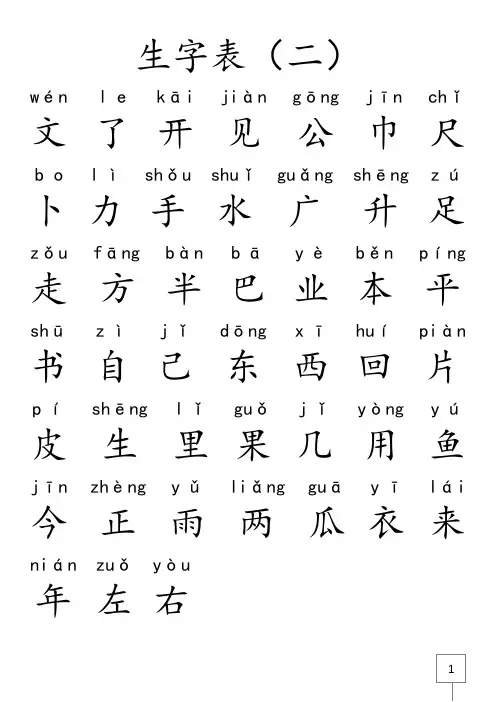 生字表（二）

wén le kāi jiàn gōng jīn chǐ
文 了 开 见 公 巾 尺

bo lì shǒu shuǐ guǎng shēng zú
卜 力 手 水 广 升 足

zǒu fāng bàn bā yè běn píng
走 方 半 巴 业 本 平

shū zì jǐ dōng xī huí piàn
书 自 己 东 西 回 片

pí shēng lǐ guǒ jǐ yòng yú
皮 生 里 果 几 用 鱼

jīn zhèng yǔ liǎng guā yī lái
今 正 雨 两 瓜 衣 来

nián zuǒ yòu
年 左 右

1